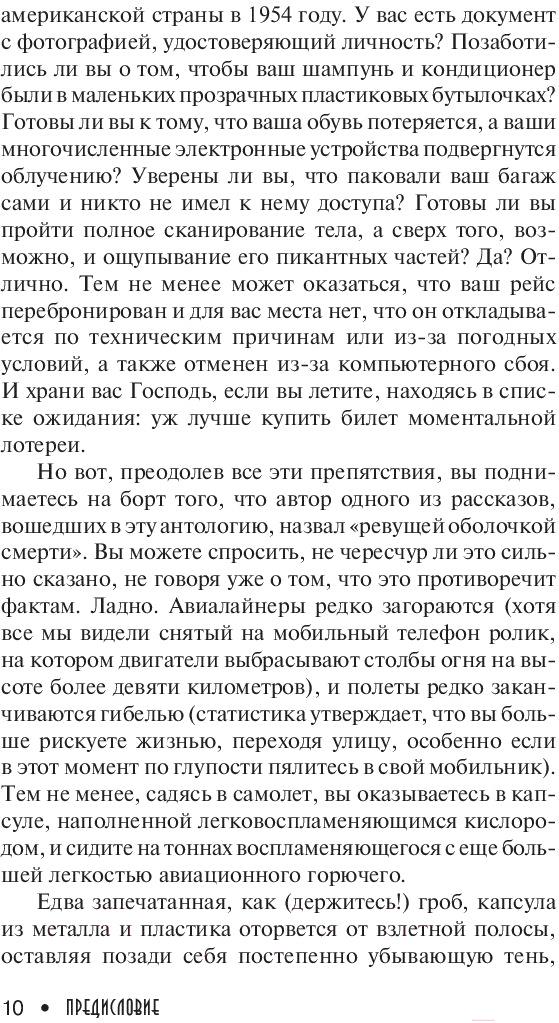 американской страны в 1954 году. У вас есть документ с фотографией, удостоверяющий личность? Позаботились ли вы о том, чтобы ваш шампунь и кондиционер были в маленьких прозрачных пластиковых бутылочках? Готовы ли вы к тому, что ваша обувь потеряется, а ваши многочисленные электронные устройства подвергнутся облучению? Уверены ли вы, что паковали ваш багаж сами и никто не имел к нему доступа? Готовы ли вы пройти полное сканирование тела, а сверх того, возможно, и ощупывание его пикантных частей? Да? Отлично. Тем не менее может оказаться, что ваш рейс перебронирован и для вас места нет, что он откладывается по техническим причинам или из-за погодных условий, а также отменен из-за компьютерного сбоя. И храни вас Господь, если вы летите, находясь в списке ожидания: уж лучше купить билет моментальной лотереи.

Но вот, преодолев все эти препятствия, вы поднимаетесь на борт того, что автор одного из рассказов, вошедших в эту антологию, назвал «ревущей оболочкой смерти». Вы можете спросить, не чересчур ли это сильно сказано, не говоря уже о том, что это противоречит фактам. Ладно. Авиалайнеры редко загораются (хотя все мы видели снятый на мобильный телефон ролик, на котором двигатели выбрасывают столбы огня на высоте более девяти километров), и полеты редко заканчиваются гибелью (статистика утверждает, что вы больше рискуете жизнью, переходя улицу, особенно если в этот момент по глупости пялитесь в свой мобильник). Тем не менее, садясь в самолет, вы оказываетесь в капсуле, наполненной легковоспламеняющимся кислородом, и сидите на тоннах воспламеняющегося с еще большей легкостью авиационного горючего.

Едва запечатанная, как (держитесь!) гроб, капсула из металла и пластика оторвется от взлетной полосы, оставляя позади себя постепенно убывающую тень,

10 • ПРЕДИСЛОВИЕ